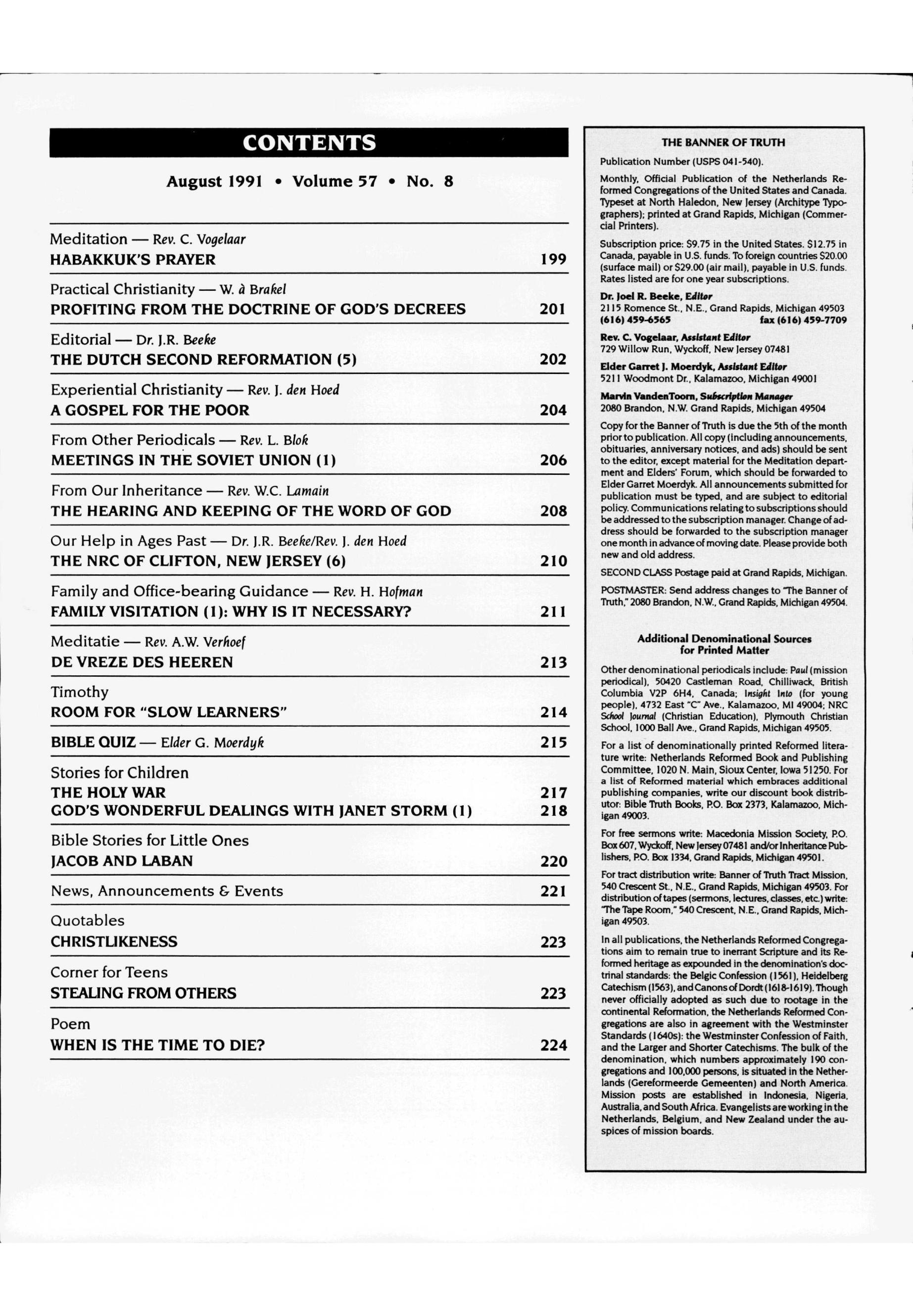 CONTENTS

August 1991 • Volume 57 • No. 8

Meditation — Rev. C. Vogelaar
HABAKKUK'S PRAYER 199

Practical Christianity — W. à Brakel
PROFITING FROM THE DOCTRINE OF GOD'S DECREES 201

Editorial — Dr. J.R. Beeke
THE DUTCH SECOND REFORMATION (5) 202

Experiential Christianity — Rev. J. den Hoed
A GOSPEL FOR THE POOR 204

From Other Periodicals — Rev. L. Blok
MEETINGS IN THE SOVIET UNION (1) 206

From Our Inheritance — Rev. W.C. Lamain
THE HEARING AND KEEPING OF THE WORD OF GOD 208

Our Help in Ages Past — Dr. J.R. Beeke/Rev. J. den Hoed
THE NRC OF CLIFTON, NEW JERSEY (6) 210

Family and Office-bearing Guidance — Rev. H. Hofman
FAMILY VISITATION (1): WHY IS IT NECESSARY? 211

Meditatie — Rev. A.W. Verhoef
DE VREZE DES HEEREN 213

Timothy
ROOM FOR "SLOW LEARNERS" 214

BIBLE QUIZ — Elder G. Moerdyk 215

Stories for Children
THE HOLY WAR 217
GOD'S WONDERFUL DEALINGS WITH JANET STORM (1) 218

Bible Stories for Little Ones
JACOB AND LABAN 220

News, Announcements & Events 221

Quotables
CHRISTLIKENESS 223

Corner for Teens
STEALING FROM OTHERS 223

Poem
WHEN IS THE TIME TO DIE? 224

THE BANNER OF TRUTH

Publication Number (USPS 041-540).

Monthly, Official Publication of the Netherlands Reformed Congregations of the United States and Canada. Typeset at North Haledon, New Jersey (Architype Typographers); printed at Grand Rapids, Michigan (Commercial Printers).

Subscription price: $9.75 in the United States. $12.75 in Canada, payable in U.S. funds. To foreign countries $20.00 (surface mail) or $29.00 (air mail), payable in U.S. funds. Rates listed are for one year subscriptions.

Dr. Joel R. Beeke, Editor
2115 Romence St., N.E., Grand Rapids, Michigan 49503
(616) 459-6565 fax (616) 459-7709

Rev. C. Vogelaar, Assistant Editor
729 Willow Run, Wyckoff, New Jersey 07481

Elder Garret J. Moerdyk, Assistant Editor
5211 Woodmont Dr., Kalamazoo, Michigan 49001

Marvin VandenToorn, Subscription Manager
2080 Brandon, N.W. Grand Rapids, Michigan 49504

Copy for the Banner of Truth is due the 5th of the month prior to publication. All copy (including announcements, obituaries, anniversary notices, and ads) should be sent to the editor, except material for the Meditation department and Elders' Forum, which should be forwarded to Elder Garret Moerdyk. All announcements submitted for publication must be typed, and are subject to editorial policy. Communications relating to subscriptions should be addressed to the subscription manager. Change of address should be forwarded to the subscription manager one month in advance of moving date. Please provide both new and old address.

SECOND CLASS Postage paid at Grand Rapids, Michigan.

POSTMASTER: Send address changes to "The Banner of Truth," 2080 Brandon, N.W., Grand Rapids, Michigan 49504.

Additional Denominational Sources for Printed Matter

Other denominational periodicals include: Paul (mission periodical), 50420 Castleman Road, Chilliwack, British Columbia V2P 6H4, Canada; Insight Into (for young people), 4732 East "C" Ave., Kalamazoo, MI 49004; NRC School Journal (Christian Education), Plymouth Christian School, 1000 Ball Ave., Grand Rapids, Michigan 49505.

For a list of denominationally printed Reformed literature write: Netherlands Reformed Book and Publishing Committee, 1020 N. Main, Sioux Center, Iowa 51250. For a list of Reformed material which embraces additional publishing companies, write our discount book distributor: Bible Truth Books, P.O. Box 2373, Kalamazoo, Michigan 49003.

For free sermons write: Macedonia Mission Society, P.O. Box 607, Wyckoff, New Jersey 07481 and/or Inheritance Publishers, P.O. Box 1334, Grand Rapids, Michigan 49501.

For tract distribution write: Banner of Truth Tract Mission, 540 Crescent St., N.E., Grand Rapids, Michigan 49503. For distribution of tapes (sermons, lectures, classes, etc.) write: "The Tape Room," 540 Crescent, N.E., Grand Rapids, Michigan 49503.

In all publications, the Netherlands Reformed Congregations aim to remain true to inerrant Scripture and its Reformed heritage as expounded in the denomination's doctrinal standards: the Belgic Confession (1561), Heidelberg Catechism (1563), and Canons of Dordt (1618-1619). Though never officially adopted as such due to rootage in the continental Reformation, the Netherlands Reformed Congregations are also in agreement with the Westminster Standards (1640s): the Westminster Confession of Faith, and the Larger and Shorter Catechisms. The bulk of the denomination, which numbers approximately 190 congregations and 100,000 persons, is situated in the Netherlands (Gereformeerde Gemeenten) and North America. Mission posts are established in Indonesia, Nigeria, Australia, and South Africa. Evangelists are working in the Netherlands, Belgium, and New Zealand under the auspices of mission boards.